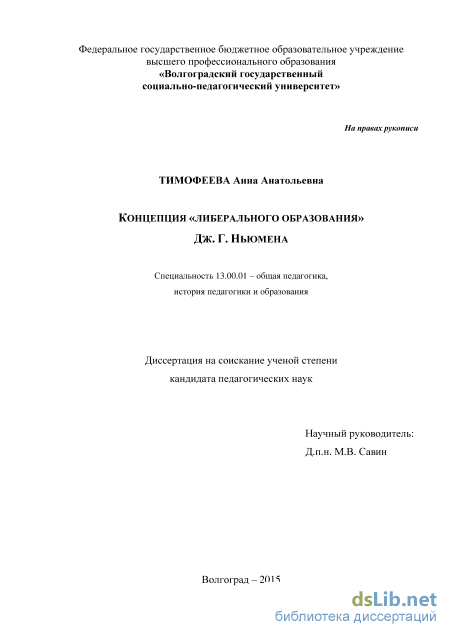 Федеральное государственное бюджетное образовательное учреждение высшего профессионального образования
«Волгоградский государственный социально-педагогический университет»

На правах рукописи

ТИМОФЕЕВА Анна Анатольевна

КОНЦЕПЦИЯ «ЛИБЕРАЛЬНОГО ОБРАЗОВАНИЯ»
ДЖ. Г. НЬЮМЕНА

Специальность 13.00.01 – общая педагогика, история педагогики и образования

Диссертация на соискание ученой степени кандидата педагогических наук

Научный руководитель:
Д.п.н. М.В. Савин

Волгоград – 2015

dsLib.net
библиотека диссертаций